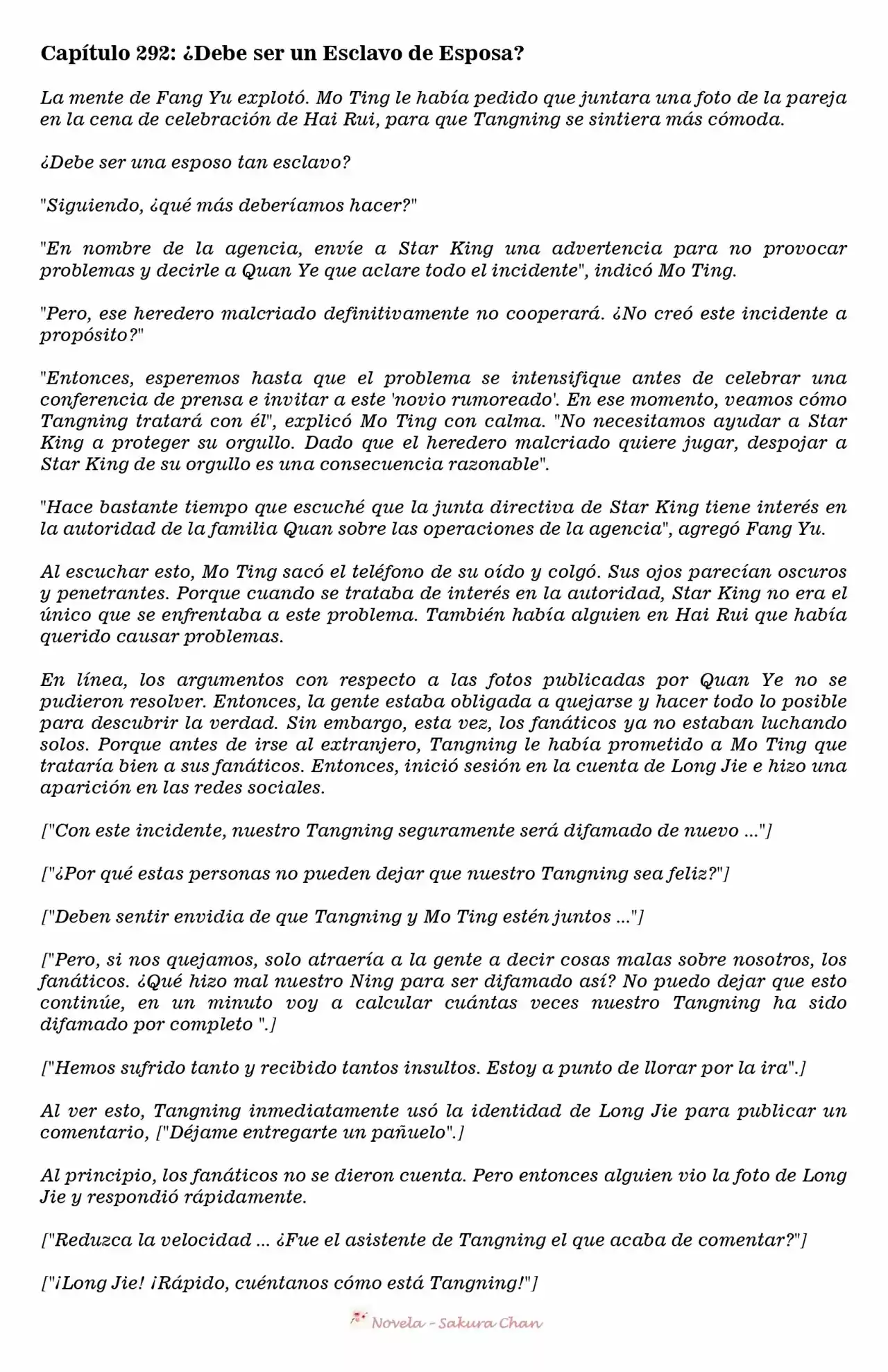 Capítulo 292: ¿Debe ser un Esclavo de Esposa?

La mente de Fang Yu explotó. Mo Ting le había pedido que juntara una foto de la pareja en la cena de celebración de Hai Rui, para que Tangning se sintiera más cómoda.

¿Debe ser una esposo tan esclavo?

"Siguiendo, ¿qué más deberíamos hacer?"

"En nombre de la agencia, envíe a Star King una advertencia para no provocar problemas y decirle a Quan Ye que aclare todo el incidente", indicó Mo Ting.

"Pero, ese heredero malcriado definitivamente no cooperará. ¿No creó este incidente a propósito?"

"Entonces, esperemos hasta que el problema se intensifique antes de celebrar una conferencia de prensa e invitar a este 'novio rumoreado'. En ese momento, veamos cómo Tangning tratará con él", explicó Mo Ting con calma. "No necesitamos ayudar a Star King a proteger su orgullo. Dado que el heredero malcriado quiere jugar, despojar a Star King de su orgullo es una consecuencia razonable".

"Hace bastante tiempo que escuché que la junta directiva de Star King tiene interés en la autoridad de la familia Quan sobre las operaciones de la agencia", agregó Fang Yu.

Al escuchar esto, Mo Ting sacó el teléfono de su oído y colgó. Sus ojos parecían oscuros y penetrantes. Porque cuando se trataba de interés en la autoridad, Star King no era el único que se enfrentaba a este problema. También había alguien en Hai Rui que había querido causar problemas.

En línea, los argumentos con respecto a las fotos publicadas por Quan Ye no se pudieron resolver. Entonces, la gente estaba obligada a quejarse y hacer todo lo posible para descubrir la verdad. Sin embargo, esta vez, los fanáticos ya no estaban luchando solos. Porque antes de irse al extranjero, Tangning le había prometido a Mo Ting que trataría bien a sus fanáticos. Entonces, inició sesión en la cuenta de Long Jie e hizo una aparición en las redes sociales.

["Con este incidente, nuestro Tangning seguramente será difamado de nuevo ..."]

["¿Por qué estas personas no pueden dejar que nuestro Tangning sea feliz?"]

["Deben sentir envidia de que Tangning y Mo Ting estén juntos ..."]

["Pero, si nos quejamos, solo atraería a la gente a decir cosas malas sobre nosotros, los fanáticos. ¿Qué hizo mal nuestro Ning para ser difamado así? No puedo dejar que esto continúe, en un minuto voy a calcular cuántas veces nuestro Tangning ha sido difamado por completo ".]

["Hemos sufrido tanto y recibido tantos insultos. Estoy a punto de llorar por la ira".]

Al ver esto, Tangning inmediatamente usó la identidad de Long Jie para publicar un comentario, ["Déjame entregarte un pañuelo".]

Al principio, los fanáticos no se dieron cuenta. Pero entonces alguien vio la foto de Long Jie y respondió rápidamente.

["Reduzca la velocidad ... ¿Fue el asistente de Tangning el que acaba de comentar?"]

["¡Long Jie! ¡Rápido, cuéntanos cómo está Tangning!"]

Novela - Sakura Chan